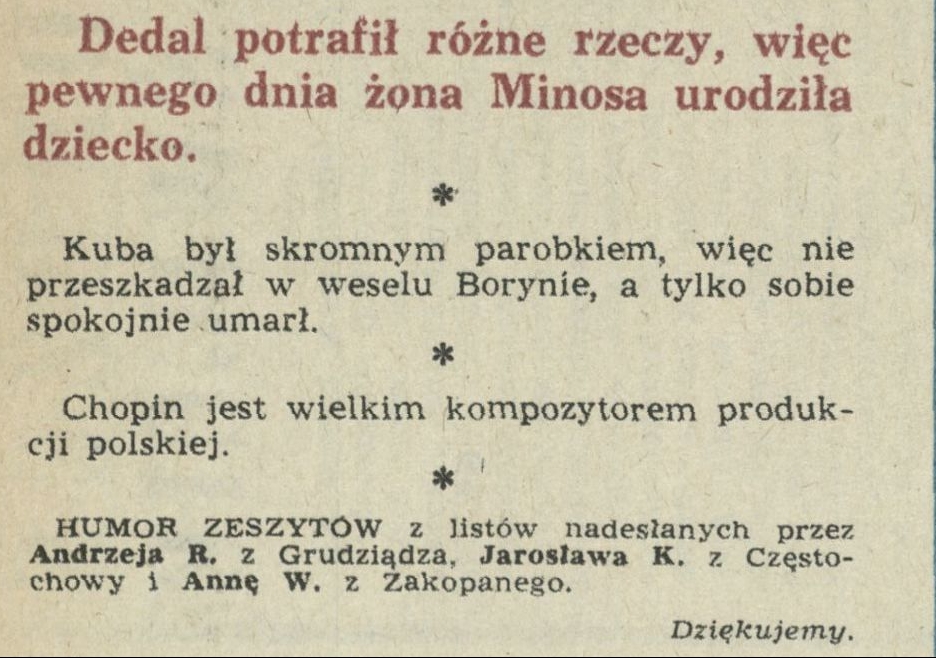 Dedal potrafił różne rzeczy, więc pewnego dnia żona Minosa urodziła dziecko.

*

Kuba był skromnym parobkiem, więc nie przeszkadzał w weselu Borynie, a tylko sobie spokojnie umarł.

*

Chopin jest wielkim kompozytorem produkcji polskiej.

*

HUMOR ZESZYTÓW z listów nadesłanych przez Andrzeja R. z Grudziądza, Jarosława K. z Częstochowy i Annę W. z Zakopanego.

Dziękujemy.